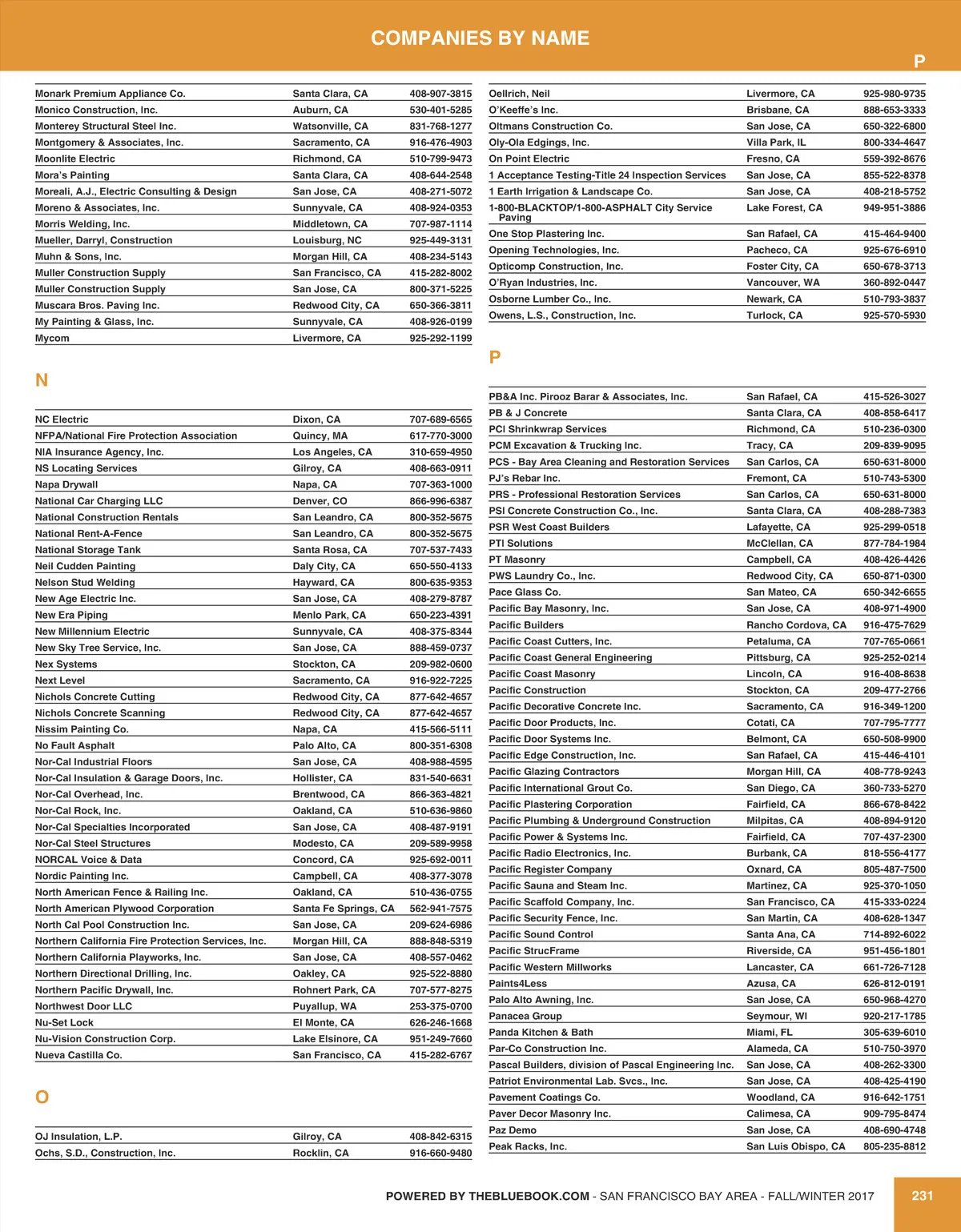 COMPANIES BY NAME

P

| | | |
|---|---|---|
| Monark Premium Appliance Co. | Santa Clara, CA | 408-907-3815 |
| Monico Construction, Inc. | Auburn, CA | 530-401-5285 |
| Monterey Structural Steel Inc. | Watsonville, CA | 831-768-1277 |
| Montgomery & Associates, Inc. | Sacramento, CA | 916-476-4903 |
| Moonlite Electric | Richmond, CA | 510-799-9473 |
| Mora's Painting | Santa Clara, CA | 408-644-2548 |
| Moreali, A.J., Electric Consulting & Design | San Jose, CA | 408-271-5072 |
| Moreno & Associates, Inc. | Sunnyvale, CA | 408-924-0353 |
| Morris Welding, Inc. | Middletown, CA | 707-987-1114 |
| Mueller, Darryl, Construction | Louisburg, NC | 925-449-3131 |
| Muhn & Sons, Inc. | Morgan Hill, CA | 408-234-5143 |
| Muller Construction Supply | San Francisco, CA | 415-282-8002 |
| Muller Construction Supply | San Jose, CA | 800-371-5225 |
| Muscara Bros. Paving Inc. | Redwood City, CA | 650-366-3811 |
| My Painting & Glass, Inc. | Sunnyvale, CA | 408-926-0199 |
| Mycom | Livermore, CA | 925-292-1199 |

N

| | | |
|---|---|---|
| NC Electric | Dixon, CA | 707-689-6565 |
| NFPA/National Fire Protection Association | Quincy, MA | 617-770-3000 |
| NIA Insurance Agency, Inc. | Los Angeles, CA | 310-659-4950 |
| NS Locating Services | Gilroy, CA | 408-663-0911 |
| Napa Drywall | Napa, CA | 707-363-1000 |
| National Car Charging LLC | Denver, CO | 866-996-6387 |
| National Construction Rentals | San Leandro, CA | 800-352-5675 |
| National Rent-A-Fence | San Leandro, CA | 800-352-5675 |
| National Storage Tank | Santa Rosa, CA | 707-537-7433 |
| Neil Cudden Painting | Daly City, CA | 650-550-4133 |
| Nelson Stud Welding | Hayward, CA | 800-635-9353 |
| New Age Electric Inc. | San Jose, CA | 408-279-8787 |
| New Era Piping | Menlo Park, CA | 650-223-4391 |
| New Millennium Electric | Sunnyvale, CA | 408-375-8344 |
| New Sky Tree Service, Inc. | San Jose, CA | 888-459-0737 |
| Nex Systems | Stockton, CA | 209-982-0600 |
| Next Level | Sacramento, CA | 916-922-7225 |
| Nichols Concrete Cutting | Redwood City, CA | 877-642-4657 |
| Nichols Concrete Scanning | Redwood City, CA | 877-642-4657 |
| Nissim Painting Co. | Napa, CA | 415-566-5111 |
| No Fault Asphalt | Palo Alto, CA | 800-351-6308 |
| Nor-Cal Industrial Floors | San Jose, CA | 408-988-4595 |
| Nor-Cal Insulation & Garage Doors, Inc. | Hollister, CA | 831-540-6631 |
| Nor-Cal Overhead, Inc. | Brentwood, CA | 866-363-4821 |
| Nor-Cal Rock, Inc. | Oakland, CA | 510-636-9860 |
| Nor-Cal Specialties Incorporated | San Jose, CA | 408-487-9191 |
| Nor-Cal Steel Structures | Modesto, CA | 209-589-9958 |
| NORCAL Voice & Data | Concord, CA | 925-692-0011 |
| Nordic Painting Inc. | Campbell, CA | 408-377-3078 |
| North American Fence & Railing Inc. | Oakland, CA | 510-436-0755 |
| North American Plywood Corporation | Santa Fe Springs, CA | 562-941-7575 |
| North Cal Pool Construction Inc. | San Jose, CA | 209-624-6986 |
| Northern California Fire Protection Services, Inc. | Morgan Hill, CA | 888-848-5319 |
| Northern California Playworks, Inc. | San Jose, CA | 408-557-0462 |
| Northern Directional Drilling, Inc. | Oakley, CA | 925-522-8880 |
| Northern Pacific Drywall, Inc. | Rohnert Park, CA | 707-577-8275 |
| Northwest Door LLC | Puyallup, WA | 253-375-0700 |
| Nu-Set Lock | El Monte, CA | 626-246-1668 |
| Nu-Vision Construction Corp. | Lake Elsinore, CA | 951-249-7660 |
| Nueva Castilla Co. | San Francisco, CA | 415-282-6767 |

O

| | | |
|---|---|---|
| OJ Insulation, L.P. | Gilroy, CA | 408-842-6315 |
| Ochs, S.D., Construction, Inc. | Rocklin, CA | 916-660-9480 |
| Oellrich, Neil | Livermore, CA | 925-980-9735 |
| O'Keeffe's Inc. | Brisbane, CA | 888-653-3333 |
| Oltmans Construction Co. | San Jose, CA | 650-322-6800 |
| Oly-Ola Edgings, Inc. | Villa Park, IL | 800-334-4647 |
| On Point Electric | Fresno, CA | 559-392-8676 |
| 1 Acceptance Testing-Title 24 Inspection Services | San Jose, CA | 855-522-8378 |
| 1 Earth Irrigation & Landscape Co. | San Jose, CA | 408-218-5752 |
| 1-800-BLACKTOP/1-800-ASPHALT City Service Paving | Lake Forest, CA | 949-951-3886 |
| One Stop Plastering Inc. | San Rafael, CA | 415-464-9400 |
| Opening Technologies, Inc. | Pacheco, CA | 925-676-6910 |
| Opticomp Construction, Inc. | Foster City, CA | 650-678-3713 |
| O'Ryan Industries, Inc. | Vancouver, WA | 360-892-0447 |
| Osborne Lumber Co., Inc. | Newark, CA | 510-793-3837 |
| Owens, L.S., Construction, Inc. | Turlock, CA | 925-570-5930 |

P

| | | |
|---|---|---|
| PB&A Inc. Pirooz Barar & Associates, Inc. | San Rafael, CA | 415-526-3027 |
| PB & J Concrete | Santa Clara, CA | 408-858-6417 |
| PCI Shrinkwrap Services | Richmond, CA | 510-236-0300 |
| PCM Excavation & Trucking Inc. | Tracy, CA | 209-839-9095 |
| PCS - Bay Area Cleaning and Restoration Services | San Carlos, CA | 650-631-8000 |
| PJ's Rebar Inc. | Fremont, CA | 510-743-5300 |
| PRS - Professional Restoration Services | San Carlos, CA | 650-631-8000 |
| PSI Concrete Construction Co., Inc. | Santa Clara, CA | 408-288-7383 |
| PSR West Coast Builders | Lafayette, CA | 925-299-0518 |
| PTI Solutions | McClellan, CA | 877-784-1984 |
| PT Masonry | Campbell, CA | 408-426-4426 |
| PWS Laundry Co., Inc. | Redwood City, CA | 650-871-0300 |
| Pace Glass Co. | San Mateo, CA | 650-342-6655 |
| Pacific Bay Masonry, Inc. | San Jose, CA | 408-971-4900 |
| Pacific Builders | Rancho Cordova, CA | 916-475-7629 |
| Pacific Coast Cutters, Inc. | Petaluma, CA | 707-765-0661 |
| Pacific Coast General Engineering | Pittsburg, CA | 925-252-0214 |
| Pacific Coast Masonry | Lincoln, CA | 916-408-8638 |
| Pacific Construction | Stockton, CA | 209-477-2766 |
| Pacific Decorative Concrete Inc. | Sacramento, CA | 916-349-1200 |
| Pacific Door Products, Inc. | Cotati, CA | 707-795-7777 |
| Pacific Door Systems Inc. | Belmont, CA | 650-508-9900 |
| Pacific Edge Construction, Inc. | San Rafael, CA | 415-446-4101 |
| Pacific Glazing Contractors | Morgan Hill, CA | 408-778-9243 |
| Pacific International Grout Co. | San Diego, CA | 360-733-5270 |
| Pacific Plastering Corporation | Fairfield, CA | 866-678-8422 |
| Pacific Plumbing & Underground Construction | Milpitas, CA | 408-894-9120 |
| Pacific Power & Systems Inc. | Fairfield, CA | 707-437-2300 |
| Pacific Radio Electronics, Inc. | Burbank, CA | 818-556-4177 |
| Pacific Register Company | Oxnard, CA | 805-487-7500 |
| Pacific Sauna and Steam Inc. | Martinez, CA | 925-370-1050 |
| Pacific Scaffold Company, Inc. | San Francisco, CA | 415-333-0224 |
| Pacific Security Fence, Inc. | San Martin, CA | 408-628-1347 |
| Pacific Sound Control | Santa Ana, CA | 714-892-6022 |
| Pacific StrucFrame | Riverside, CA | 951-456-1801 |
| Pacific Western Millworks | Lancaster, CA | 661-726-7128 |
| Paints4Less | Azusa, CA | 626-812-0191 |
| Palo Alto Awning, Inc. | San Jose, CA | 650-968-4270 |
| Panacea Group | Seymour, WI | 920-217-1785 |
| Panda Kitchen & Bath | Miami, FL | 305-639-6010 |
| Par-Co Construction Inc. | Alameda, CA | 510-750-3970 |
| Pascal Builders, division of Pascal Engineering Inc. | San Jose, CA | 408-262-3300 |
| Patriot Environmental Lab. Svcs., Inc. | San Jose, CA | 408-425-4190 |
| Pavement Coatings Co. | Woodland, CA | 916-642-1751 |
| Paver Decor Masonry Inc. | Calimesa, CA | 909-795-8474 |
| Paz Demo | San Jose, CA | 408-690-4748 |
| Peak Racks, Inc. | San Luis Obispo, CA | 805-235-8812 |

POWERED BY THEBLUEBOOK.COM - SAN FRANCISCO BAY AREA - FALL/WINTER 2017 231